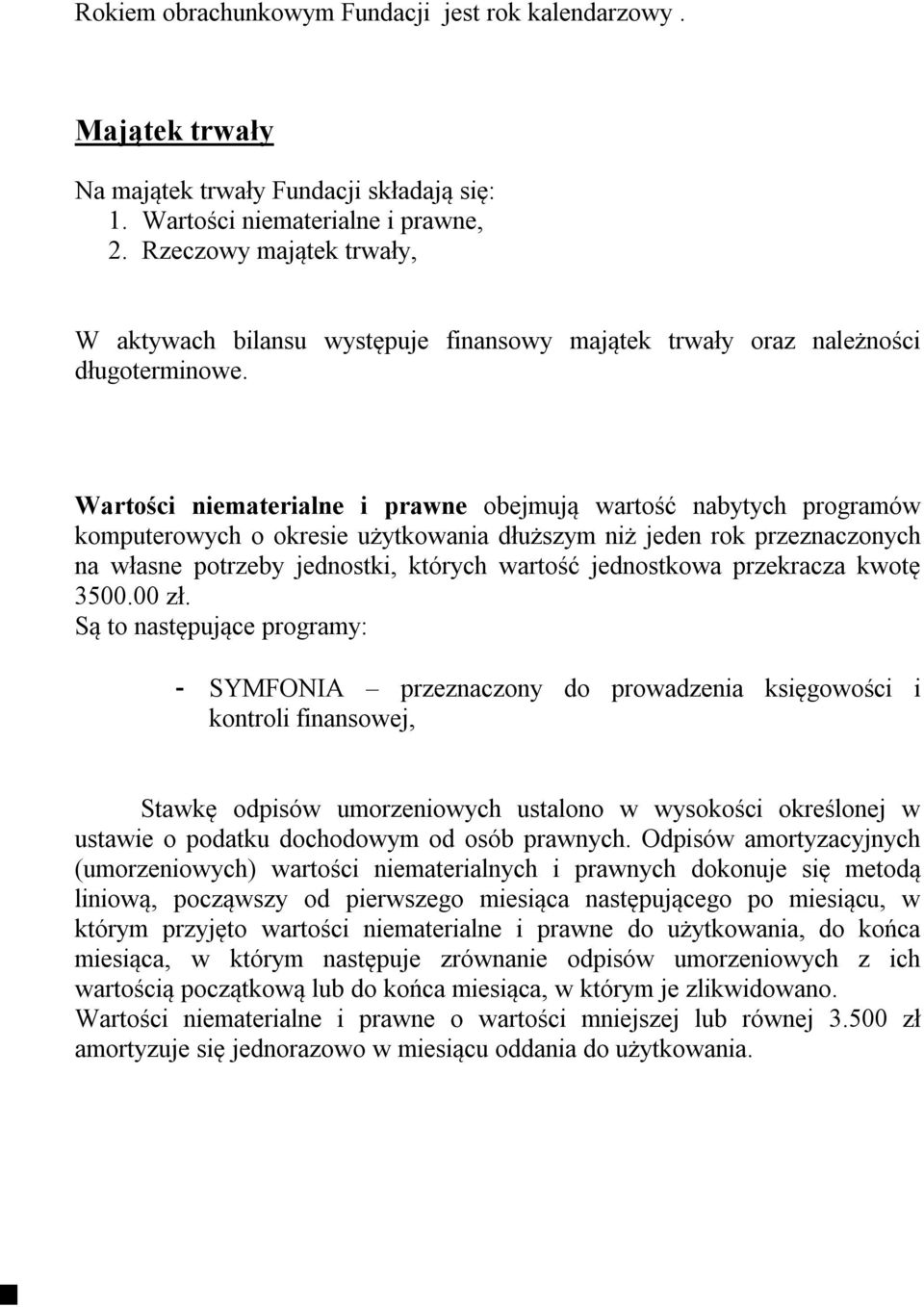 Rokiem obrachunkowym Fundacji jest rok kalendarzowy .

Majątek trwały

Na majątek trwały Fundacji składają się:
1. Wartości niematerialne i prawne,
2. Rzeczowy majątek trwały,

W aktywach bilansu występuje finansowy majątek trwały oraz należności długoterminowe.

Wartości niematerialne i prawne obejmują wartość nabytych programów komputerowych o okresie użytkowania dłuższym niż jeden rok przeznaczonych na własne potrzeby jednostki, których wartość jednostkowa przekracza kwotę 3500.00 zł.
Są to następujące programy:

- SYMFONIA – przeznaczony do prowadzenia księgowości i kontroli finansowej,

Stawkę odpisów umorzeniowych ustalono w wysokości określonej w ustawie o podatku dochodowym od osób prawnych. Odpisów amortyzacyjnych (umorzeniowych) wartości niematerialnych i prawnych dokonuje się metodą liniową, począwszy od pierwszego miesiąca następującego po miesiącu, w którym przyjęto wartości niematerialne i prawne do użytkowania, do końca miesiąca, w którym następuje zrównanie odpisów umorzeniowych z ich wartością początkową lub do końca miesiąca, w którym je zlikwidowano.
Wartości niematerialne i prawne o wartości mniejszej lub równej 3.500 zł amortyzuje się jednorazowo w miesiącu oddania do użytkowania.